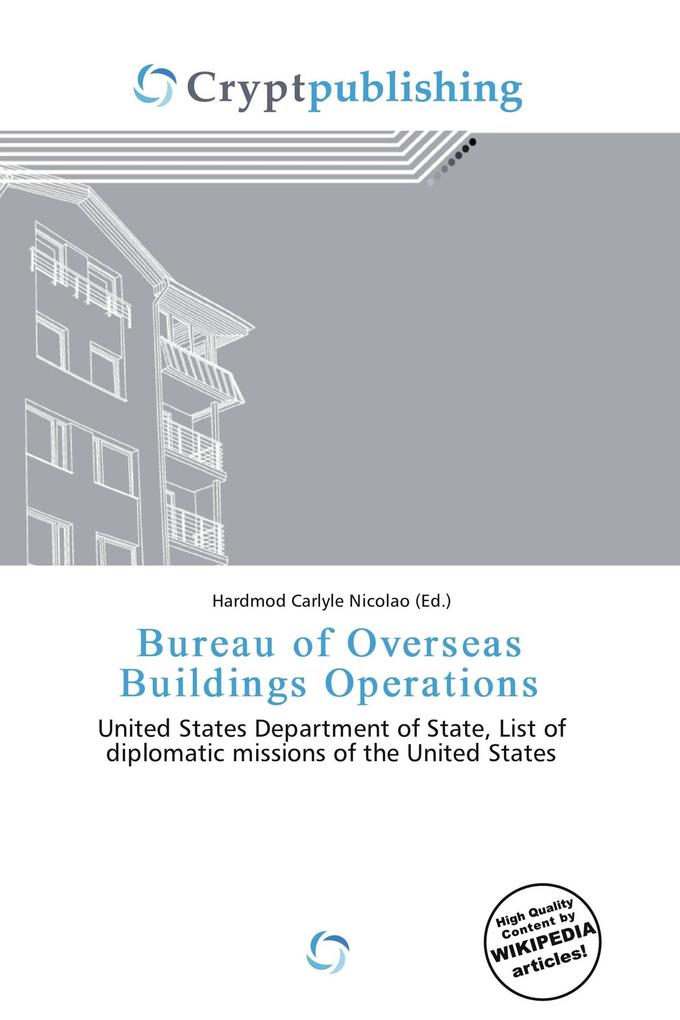 Cryptpublishing

Hardmod Carlyle Nicolao (Ed.)

Bureau of Overseas Buildings Operations

United States Department of State, List of diplomatic missions of the United States

High Quality Content by WIKIPEDIA articles!